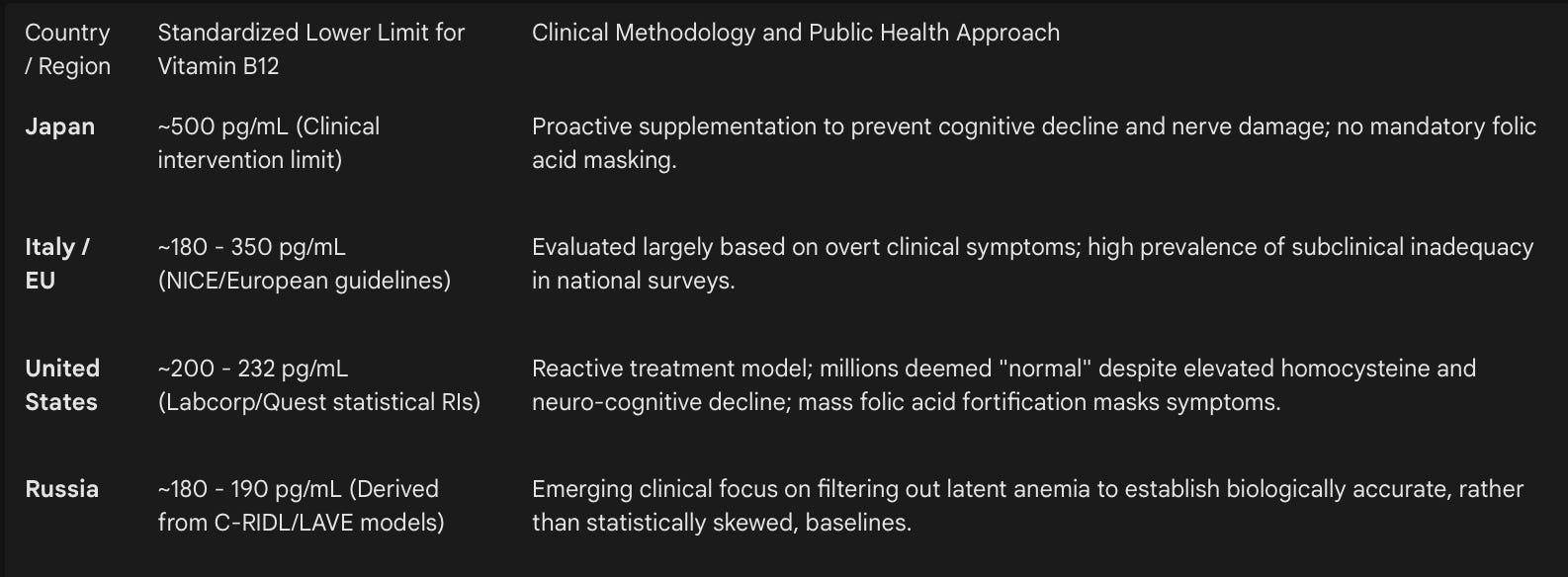 | Country / Region | Standardized Lower Limit for Vitamin B12 | Clinical Methodology and Public Health Approach |
|---|---|---|
| Japan | ~500 pg/mL (Clinical intervention limit) | Proactive supplementation to prevent cognitive decline and nerve damage; no mandatory folic acid masking. |
| Italy / EU | ~180 - 350 pg/mL (NICE/European guidelines) | Evaluated largely based on overt clinical symptoms; high prevalence of subclinical inadequacy in national surveys. |
| United States | ~200 - 232 pg/mL (Labcorp/Quest statistical RIs) | Reactive treatment model; millions deemed "normal" despite elevated homocysteine and neuro-cognitive decline; mass folic acid fortification masks symptoms. |
| Russia | ~180 - 190 pg/mL (Derived from C-RIDL/LAVE models) | Emerging clinical focus on filtering out latent anemia to establish biologically accurate, rather than statistically skewed, baselines. |